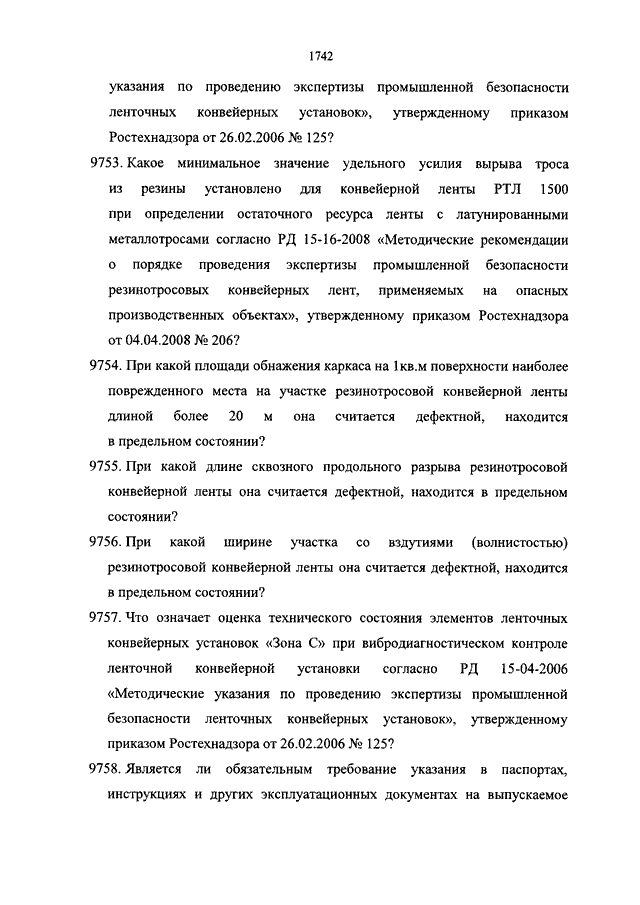 1742

указания по проведению экспертизы промышленной безопасности ленточных конвейерных установок», утвержденному приказом Ростехнадзора от 26.02.2006 № 125?

9753. Какое минимальное значение удельного усилия вырыва троса из резины установлено для конвейерной ленты РТЛ 1500 при определении остаточного ресурса ленты с латунированными металлотросами согласно РД 15-16-2008 «Методические рекомендации о порядке проведения экспертизы промышленной безопасности резинотросовых конвейерных лент, применяемых на опасных производственных объектах», утвержденному приказом Ростехнадзора от 04.04.2008 № 206?

9754. При какой площади обнажения каркаса на 1кв.м поверхности наиболее поврежденного места на участке резинотросовой конвейерной ленты длиной более 20 м она считается дефектной, находится в предельном состоянии?

9755. При какой длине сквозного продольного разрыва резинотросовой конвейерной ленты она считается дефектной, находится в предельном состоянии?

9756. При какой ширине участка со вздутиями (волнистостью) резинотросовой конвейерной ленты она считается дефектной, находится в предельном состоянии?

9757. Что означает оценка технического состояния элементов ленточных конвейерных установок «Зона С» при вибродиагностическом контроле ленточной конвейерной установки согласно РД 15-04-2006 «Методические указания по проведению экспертизы промышленной безопасности ленточных конвейерных установок», утвержденному приказом Ростехнадзора от 26.02.2006 № 125?

9758. Является ли обязательным требование указания в паспортах, инструкциях и других эксплуатационных документах на выпускаемое